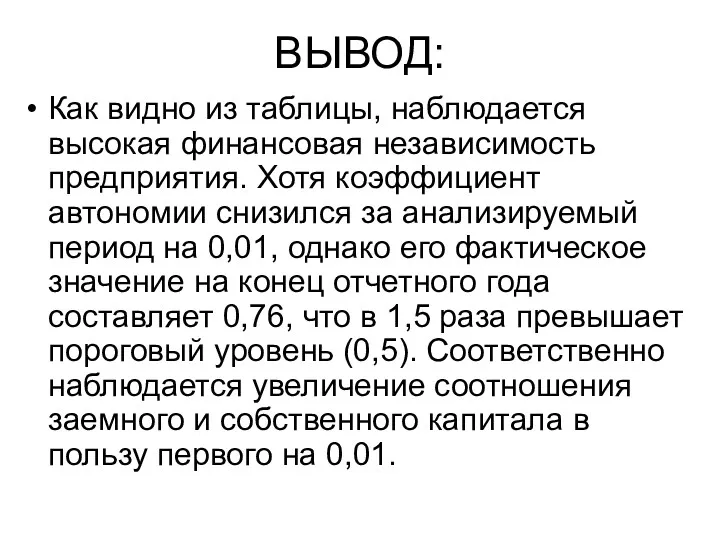 ВЫВОД:

• Как видно из таблицы, наблюдается высокая финансовая независимость предприятия. Хотя коэффициент автономии снизился за анализируемый период на 0,01, однако его фактическое значение на конец отчетного года составляет 0,76, что в 1,5 раза превышает пороговый уровень (0,5). Соответственно наблюдается увеличение соотношения заемного и собственного капитала в пользу первого на 0,01.